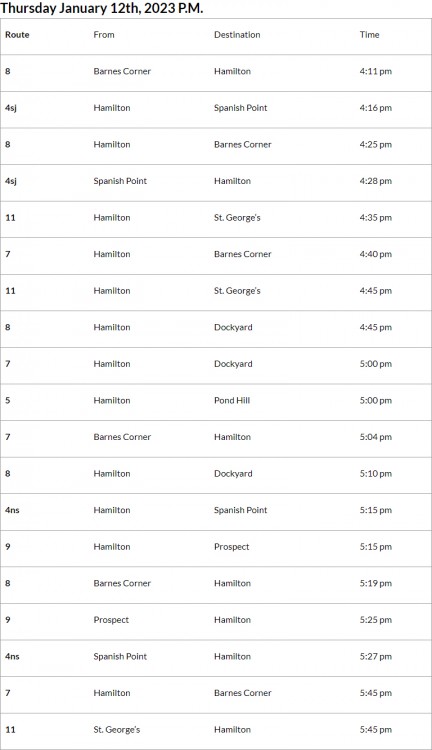 Thursday January 12th, 2023 P.M.

| Route | From | Destination | Time |
|---|---|---|---|
| 8 | Barnes Corner | Hamilton | 4:11 pm |
| 4sj | Hamilton | Spanish Point | 4:16 pm |
| 8 | Hamilton | Barnes Corner | 4:25 pm |
| 4sj | Spanish Point | Hamilton | 4:28 pm |
| 11 | Hamilton | St. George's | 4:35 pm |
| 7 | Hamilton | Barnes Corner | 4:40 pm |
| 11 | Hamilton | St. George's | 4:45 pm |
| 8 | Hamilton | Dockyard | 4:45 pm |
| 7 | Hamilton | Dockyard | 5:00 pm |
| 5 | Hamilton | Pond Hill | 5:00 pm |
| 7 | Barnes Corner | Hamilton | 5:04 pm |
| 8 | Hamilton | Dockyard | 5:10 pm |
| 4ns | Hamilton | Spanish Point | 5:15 pm |
| 9 | Hamilton | Prospect | 5:15 pm |
| 8 | Barnes Corner | Hamilton | 5:19 pm |
| 9 | Prospect | Hamilton | 5:25 pm |
| 4ns | Spanish Point | Hamilton | 5:27 pm |
| 7 | Hamilton | Barnes Corner | 5:45 pm |
| 11 | St. George's | Hamilton | 5:45 pm |